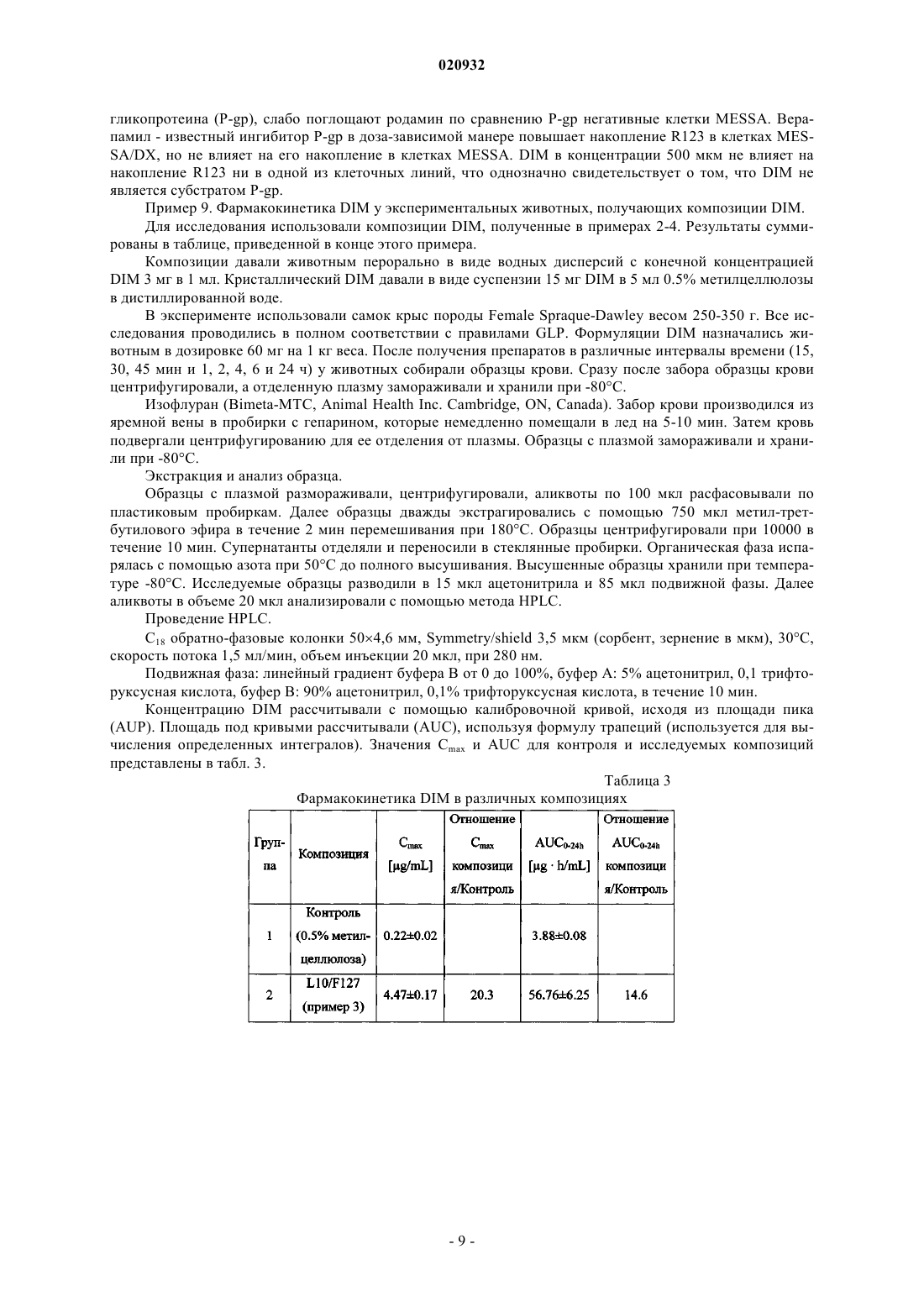 020932

гликопротеина (P-gp), слабо поглощают родамин по сравнению P-gp негативные клетки MESSA. Верапамил - известный ингибитор P-gp в доза-зависимой манере повышает накопление R123 в клетках MESSA/DX, но не влияет на его накопление в клетках MESSA. DIM в концентрации 500 мкм не влияет на накопление R123 ни в одной из клеточных линий, что однозначно свидетельствует о том, что DIM не является субстратом P-gp.

Пример 9. Фармакокинетика DIM у экспериментальных животных, получающих композиции DIM.

Для исследования использовали композиции DIM, полученные в примерах 2-4. Результаты суммированы в таблице, приведенной в конце этого примера.

Композиции давали животным перорально в виде водных дисперсий с конечной концентрацией DIM 3 мг в 1 мл. Кристаллический DIM давали в виде суспензии 15 мг DIM в 5 мл 0.5% метилцеллюлозы в дистиллированной воде.

В эксперименте использовали самок крыс породы Female Spraque-Dawley весом 250-350 г. Все исследования проводились в полном соответствии с правилами GLP. Формуляции DIM назначались животным в дозировке 60 мг на 1 кг веса. После получения препаратов в различные интервалы времени (15, 30, 45 мин и 1, 2, 4, 6 и 24 ч) у животных собирали образцы крови. Сразу после забора образцы крови центрифугировали, а отделенную плазму замораживали и хранили при -80°C.

Изофлуран (Bimeta-MTC, Animal Health Inc. Cambridge, ON, Canada). Забор крови производился из яремной вены в пробирки с гепарином, которые немедленно помещали в лед на 5-10 мин. Затем кровь подвергали центрифугированию для ее отделения от плазмы. Образцы с плазмой замораживали и хранили при -80°C.

Экстракция и анализ образца.

Образцы с плазмой размораживали, центрифугировали, аликвоты по 100 мкл расфасовывали по пластиковым пробиркам. Далее образцы дважды экстрагировались с помощью 750 мкл метил-третбутилового эфира в течение 2 мин перемешивания при 180°C. Образцы центрифугировали при 10000 в течение 10 мин. Супернатанты отделяли и переносили в стеклянные пробирки. Органическая фаза испарялась с помощью азота при 50°C до полного высушивания. Высушенные образцы хранили при температуре -80°C. Исследуемые образцы разводили в 15 мкл ацетонитрила и 85 мкл подвижной фазы. Далее аликвоты в объеме 20 мкл анализировали с помощью метода HPLC.

Проведение HPLC.

$C_{18}$ обратно-фазовые колонки 50×4,6 мм, Symmetry/shield 3,5 мкм (сорбент, зернение в мкм), 30°C, скорость потока 1,5 мл/мин, объем инъекции 20 мкл, при 280 нм.

Подвижная фаза: линейный градиент буфера B от 0 до 100%, буфер A: 5% ацетонитрил, 0,1 трифторуксусная кислота, буфер B: 90% ацетонитрил, 0,1% трифторуксусная кислота, в течение 10 мин.

Концентрацию DIM рассчитывали с помощью калибровочной кривой, исходя из площади пика (AUP). Площадь под кривыми рассчитывали (AUC), используя формулу трапеций (используется для вычисления определенных интегралов). Значения $C_{max}$ и AUC для контроля и исследуемых композиций представлены в табл. 3.

Таблица 3

Фармакокинетика DIM в различных композициях

| Группа | Композиция | $C_{max}$ [μg/mL] | Отношение $C_{max}$ композиция/Контроль | $AUC_{0-24h}$ [μg · h/mL] | Отношение $AUC_{0-24h}$ композиция/Контроль |
|---|---|---|---|---|---|
| 1 | Контроль (0.5% метилцеллюлоза) | 0.22±0.02 | | 3.88±0.08 | |
| 2 | L10/F127 (пример 3) | 4.47±0.17 | 20.3 | 56.76±6.25 | 14.6 |

- 9 -